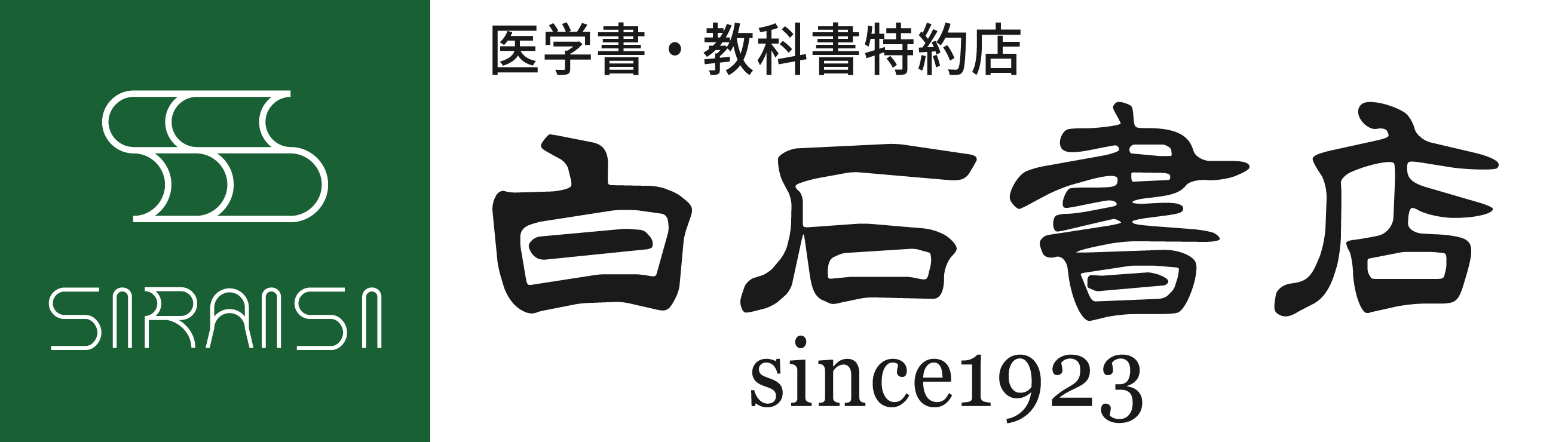 SIRAISI

医学書・教科書特約店

白石書店

since1923